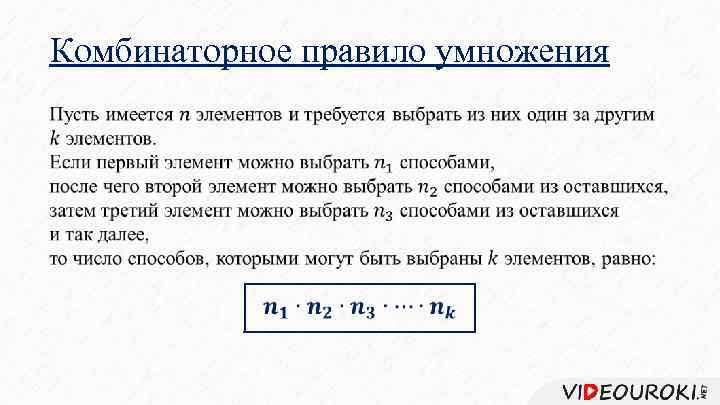 Комбинаторное правило умножения

Пусть имеется $n$ элементов и требуется выбрать из них один за другим $k$ элементов.
Если первый элемент можно выбрать $n_1$ способами,
после чего второй элемент можно выбрать $n_2$ способами из оставшихся,
затем третий элемент можно выбрать $n_3$ способами из оставшихся
и так далее,
то число способов, которыми могут быть выбраны $k$ элементов, равно:

$n_1 \cdot n_2 \cdot n_3 \cdot \dots \cdot n_k$

VIDEOUROKI.NET